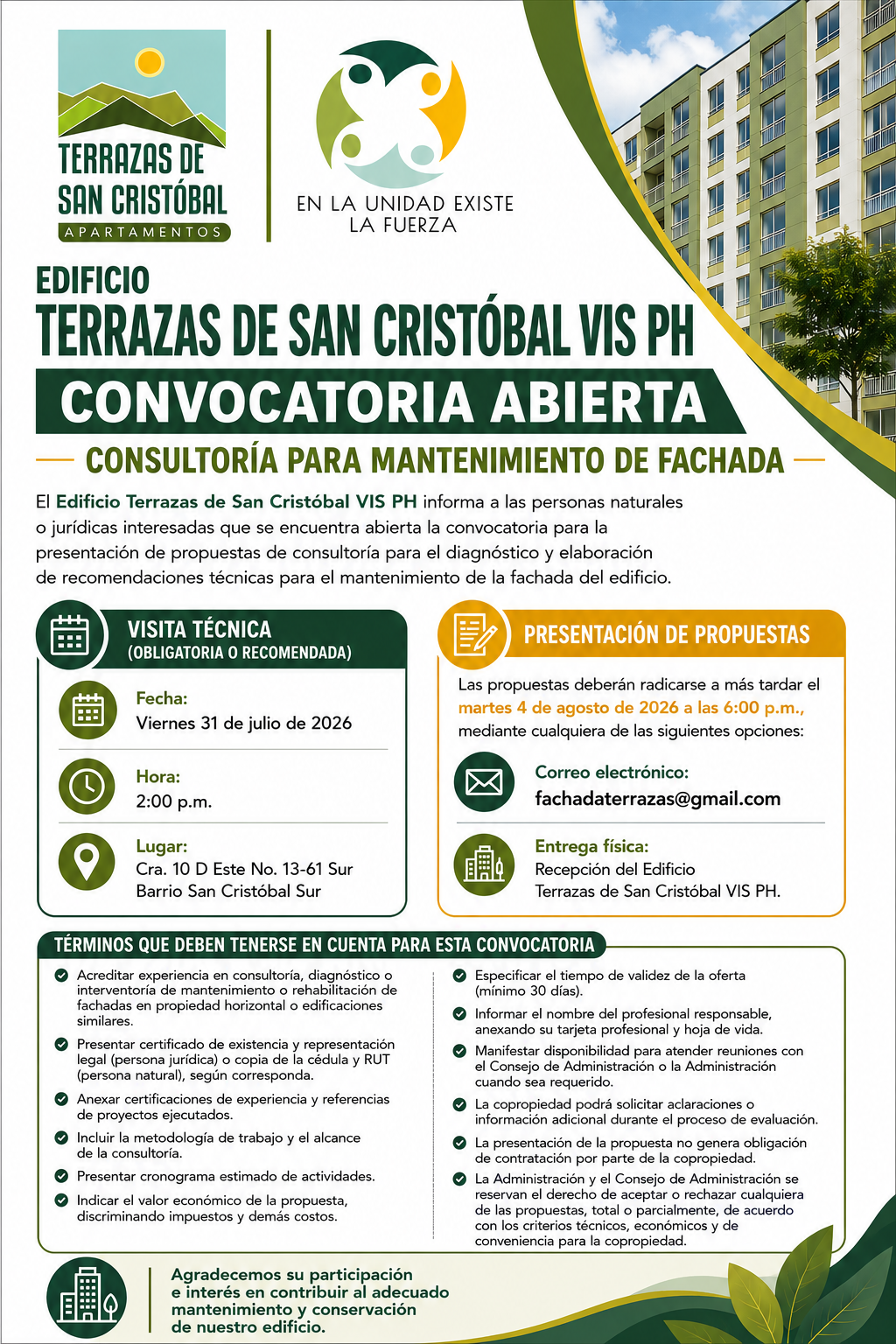 TERRAZAS DE SAN CRISTÓBAL
APARTAMENTOS

EN LA UNIDAD EXISTE LA FUERZA

EDIFICIO
TERRAZAS DE SAN CRISTÓBAL VIS PH
CONVOCATORIA ABIERTA
CONSULTORÍA PARA MANTENIMIENTO DE FACHADA

El Edificio Terrazas de San Cristóbal VIS PH informa a las personas naturales o jurídicas interesadas que se encuentra abierta la convocatoria para la presentación de propuestas de consultoría para el diagnóstico y elaboración de recomendaciones técnicas para el mantenimiento de la fachada del edificio.

VISITA TÉCNICA
(OBLIGATORIA O RECOMENDADA)

Fecha:
Viernes 31 de julio de 2026

Hora:
2:00 p.m.

Lugar:
Cra. 10 D Este No. 13-61 Sur
Barrio San Cristóbal Sur

PRESENTACIÓN DE PROPUESTAS

Las propuestas deberán radicarse a más tardar el martes 4 de agosto de 2026 a las 6:00 p.m., mediante cualquiera de las siguientes opciones:

Correo electrónico:
fachadaterrazas@gmail.com

Entrega física:
Recepción del Edificio
Terrazas de San Cristóbal VIS PH.

TÉRMINOS QUE DEBEN TENERSE EN CUENTA PARA ESTA CONVOCATORIA

Acreditar experiencia en consultoría, diagnóstico o interventoría de mantenimiento o rehabilitación de fachadas en propiedad horizontal o edificaciones similares.

Presentar certificado de existencia y representación legal (persona jurídica) o copia de la cédula y RUT (persona natural), según corresponda.

Anexar certificaciones de experiencia y referencias de proyectos ejecutados.

Incluir la metodología de trabajo y el alcance de la consultoría.

Presentar cronograma estimado de actividades.

Indicar el valor económico de la propuesta, discriminando impuestos y demás costos.

Especificar el tiempo de validez de la oferta (mínimo 30 días).

Informar el nombre del profesional responsable, anexando su tarjeta profesional y hoja de vida.

Manifestar disponibilidad para atender reuniones con el Consejo de Administración o la Administración cuando sea requerido.

La copropiedad podrá solicitar aclaraciones o información adicional durante el proceso de evaluación.

La presentación de la propuesta no genera obligación de contratación por parte de la copropiedad.

La Administración y el Consejo de Administración se reservan el derecho de aceptar o rechazar cualquiera de las propuestas, total o parcialmente, de acuerdo con los criterios técnicos, económicos y de conveniencia para la copropiedad.

Agradecemos su participación e interés en contribuir al adecuado mantenimiento y conservación de nuestro edificio.